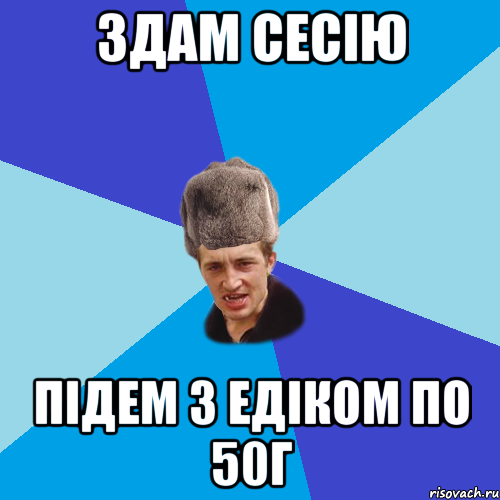 ЗДАМ СЕСІЮ

ПІДЕМ З ЕДІКОМ ПО 50Г

risovach.ru